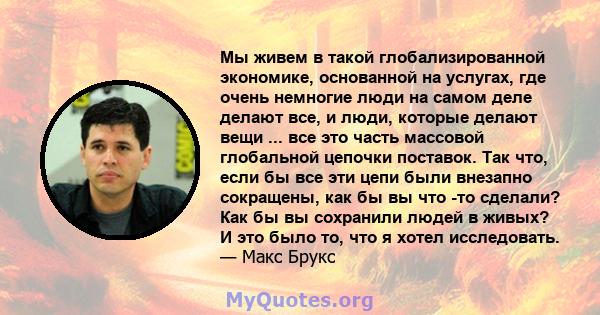 Мы живем в такой глобализированной экономике, основанной на услугах, где очень немногие люди на самом деле делают все, и люди, которые делают вещи ... все это часть массовой глобальной цепочки поставок. Так что, если бы все эти цепи были внезапно сокращены, как бы вы что -то сделали? Как бы вы сохранили людей в живых? И это было то, что я хотел исследовать.
— Макс Брукс

MyQuotes.org